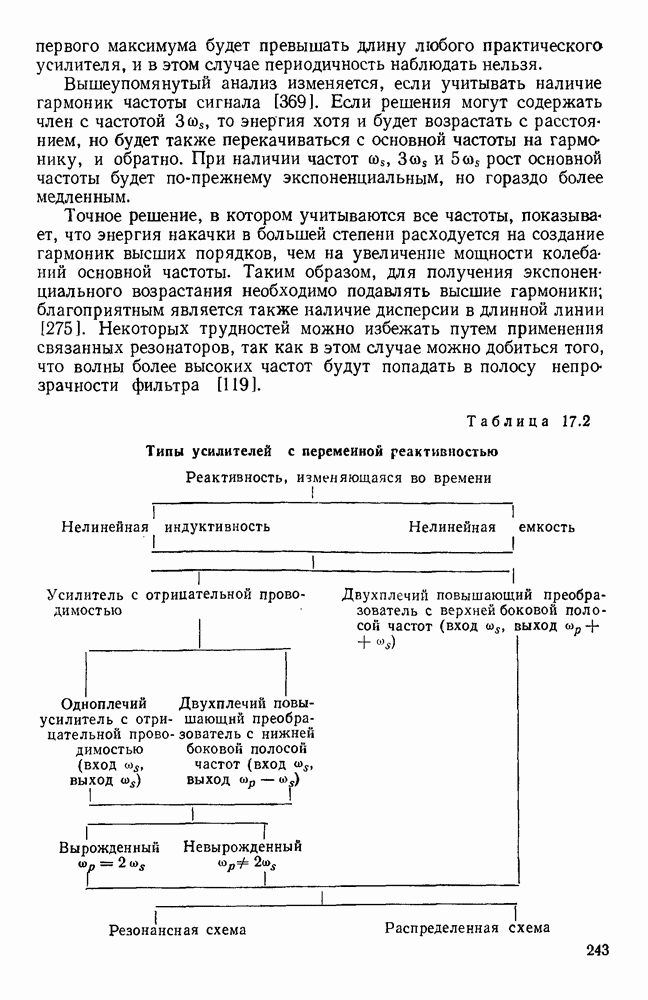 первого максимума будет превышать длину любого практического усилителя, и в этом случае периодичность наблюдать нельзя.

Вышеупомянутый анализ изменяется, если учитывать наличие гармоник частоты сигнала [369]. Если решения могут содержать член с частотой $3\omega_s$, то энергия хотя и будет возрастать с расстоянием, но будет также перекачиваться с основной частоты на гармонику, и обратно. При наличии частот $\omega_s$, $3\omega_s$ и $5\omega_s$ рост основной частоты будет по-прежнему экспоненциальным, но гораздо более медленным.

Точное решение, в котором учитываются все частоты, показывает, что энергия накачки в большей степени расходуется на создание гармоник высших порядков, чем на увеличение мощности колебаний основной частоты. Таким образом, для получения экспоненциального возрастания необходимо подавлять высшие гармоники; благоприятным является также наличие дисперсии в длинной линии [275]. Некоторых трудностей можно избежать путем применения связанных резонаторов, так как в этом случае можно добиться того, что волны более высоких частот будут попадать в полосу непрозрачности фильтра [119].

Таблица 17.2

Типы усилителей с переменной реактивностью

Реактивность, изменяющаяся во времени

Нелинейная индуктивность

Нелинейная емкость

Усилитель с отрицательной проводимостью

Двухплечий повышающий преобразователь с верхней боковой полосой частот (вход $\omega_s$, выход $\omega_p + \omega_s$)

Одноплечий усилитель с отрицательной проводимостью (вход $\omega_s$, выход $\omega_s$)

Двухплечий повышающий преобразователь с нижней боковой полосой частот (вход $\omega_s$, выход $\omega_p - \omega_s$)

Вырожденный $\omega_p = 2\omega_s$

Невырожденный $\omega_p \neq 2\omega_s$

Резонансная схема

Распределенная схема

243